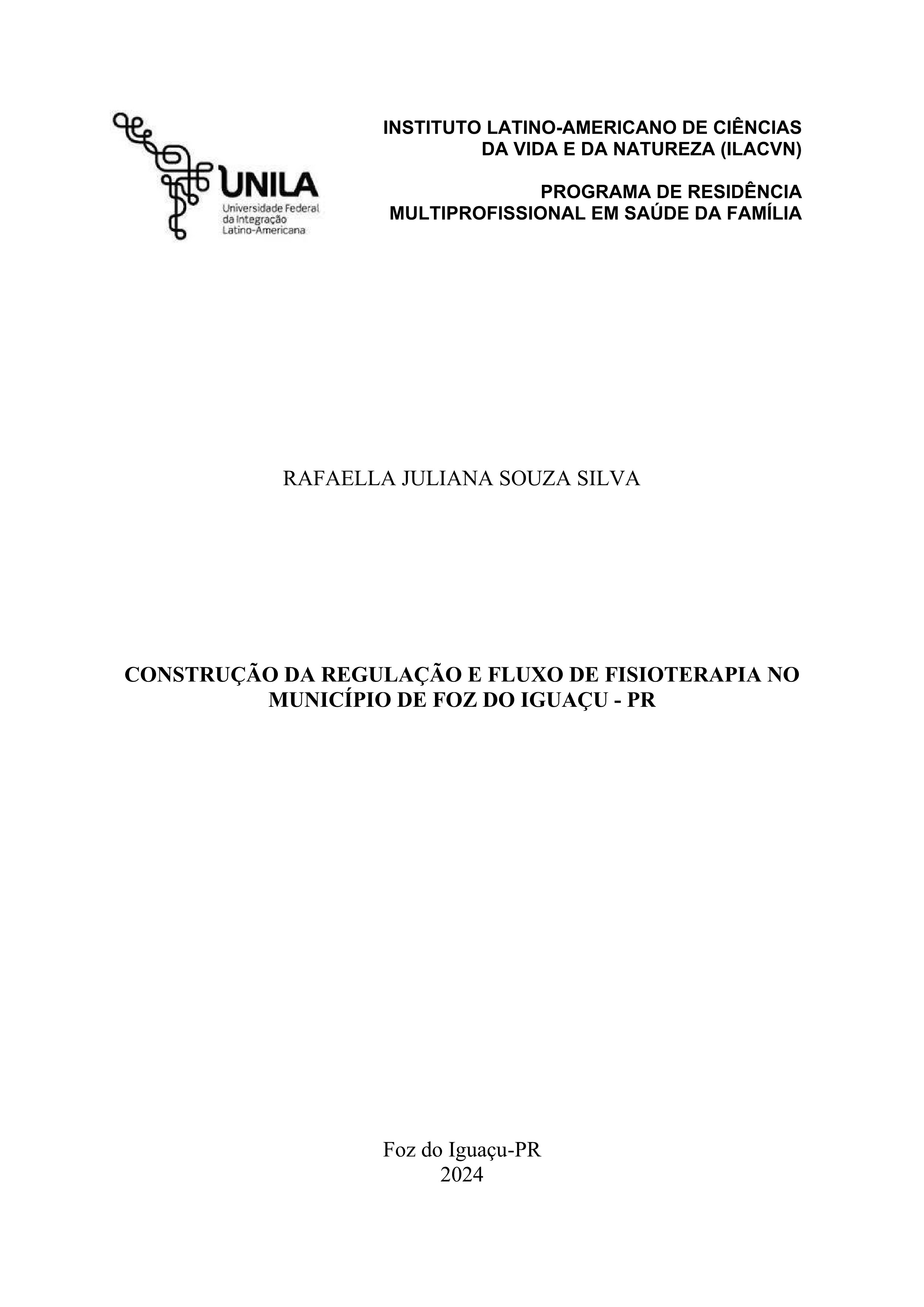 UNILA
Universidade Federal
da Integração
Latino-Americana

INSTITUTO LATINO-AMERICANO DE CIÊNCIAS DA VIDA E DA NATUREZA (ILACVN)

PROGRAMA DE RESIDÊNCIA MULTIPROFISSIONAL EM SAÚDE DA FAMÍLIA

RAFAELLA JULIANA SOUZA SILVA

CONSTRUÇÃO DA REGULAÇÃO E FLUXO DE FISIOTERAPIA NO MUNICÍPIO DE FOZ DO IGUAÇU - PR

Foz do Iguaçu-PR
2024